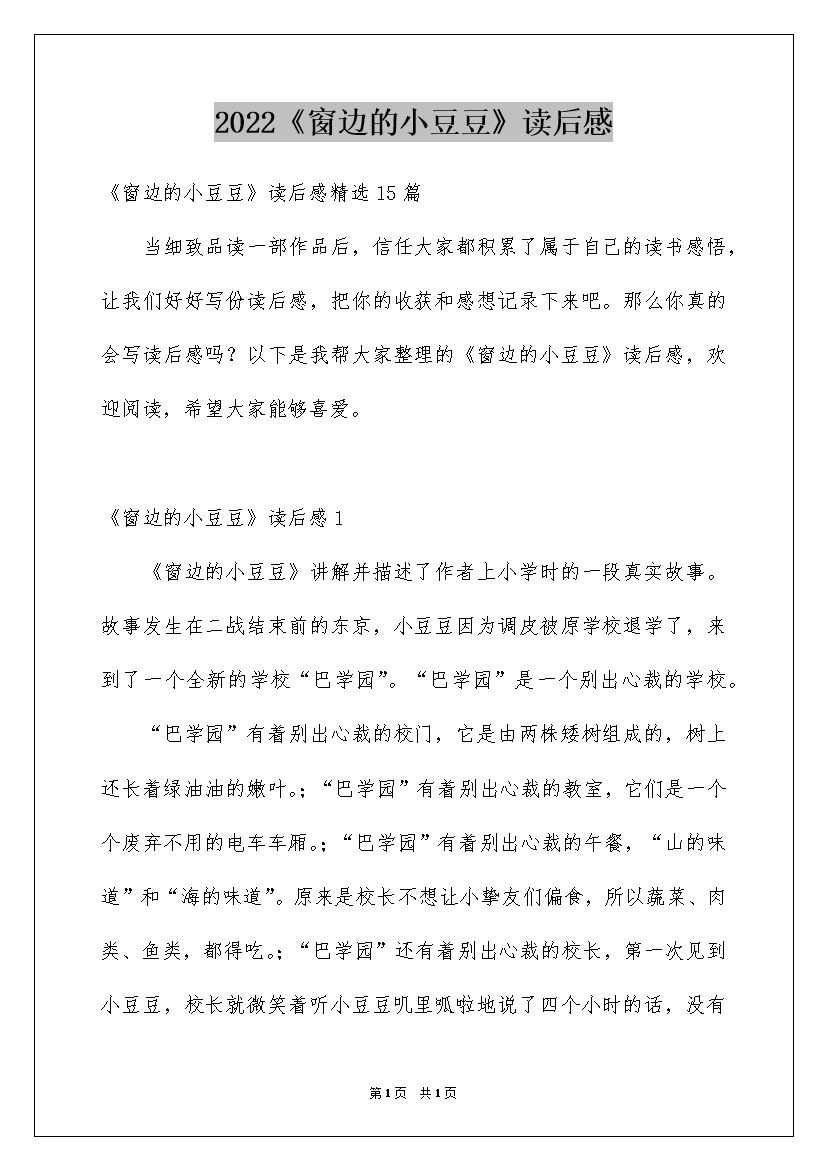 2022《窗边的小豆豆》读后感

《窗边的小豆豆》读后感精选15篇

当细致品读一部作品后，信任大家都积累了属于自己的读书感悟，让我们好好写份读后感，把你的收获和感想记录下来吧。那么你真的会写读后感吗？以下是我帮大家整理的《窗边的小豆豆》读后感，欢迎阅读，希望大家能够喜爱。

《窗边的小豆豆》读后感1

《窗边的小豆豆》讲解并描述了作者上小学时的一段真实故事。故事发生在二战结束前的东京，小豆豆因为调皮被原学校退学了，来到了一个全新的学校“巴学园”。“巴学园”是一个别出心裁的学校。

“巴学园”有着别出心裁的校门，它是由两株矮树组成的，树上还长着绿油油的嫩叶。;“巴学园”有着别出心裁的教室，它们是一个个废弃不用的电车车厢。;“巴学园”有着别出心裁的午餐，“山的味道”和“海的味道”。原来是校长不想让小挚友们偏食，所以蔬菜、肉类、鱼类，都得吃。;“巴学园”还有着别出心裁的校长，第一次见到小豆豆，校长就微笑着听小豆豆叽里呱啦地说了四个小时的话，没有

第1页 共1页